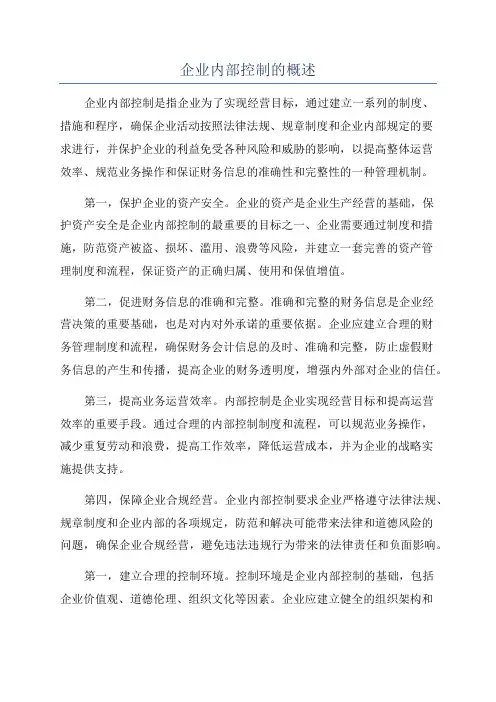 企业内部控制的概述

企业内部控制是指企业为了实现经营目标，通过建立一系列的制度、措施和程序，确保企业活动按照法律法规、规章制度和企业内部规定的要求进行，并保护企业的利益免受各种风险和威胁的影响，以提高整体运营效率、规范业务操作和保证财务信息的准确性和完整性的一种管理机制。

第一，保护企业的资产安全。企业的资产是企业生产经营的基础，保护资产安全是企业内部控制的最重要的目标之一、企业需要通过制度和措施，防范资产被盗、损坏、滥用、浪费等风险，并建立一套完善的资产管理制度和流程，保证资产的正确归属、使用和保值增值。

第二，促进财务信息的准确和完整。准确和完整的财务信息是企业经营决策的重要基础，也是对内对外承诺的重要依据。企业应建立合理的财务管理制度和流程，确保财务会计信息的及时、准确和完整，防止虚假财务信息的产生和传播，提高企业的财务透明度，增强内外部对企业的信任。

第三，提高业务运营效率。内部控制是企业实现经营目标和提高运营效率的重要手段。通过合理的内部控制制度和流程，可以规范业务操作，减少重复劳动和浪费，提高工作效率，降低运营成本，并为企业的战略实施提供支持。

第四，保障企业合规经营。企业内部控制要求企业严格遵守法律法规、规章制度和企业内部的各项规定，防范和解决可能带来法律和道德风险的问题，确保企业合规经营，避免违法违规行为带来的法律责任和负面影响。

第一，建立合理的控制环境。控制环境是企业内部控制的基础，包括企业价值观、道德伦理、组织文化等因素。企业应建立健全的组织架构和